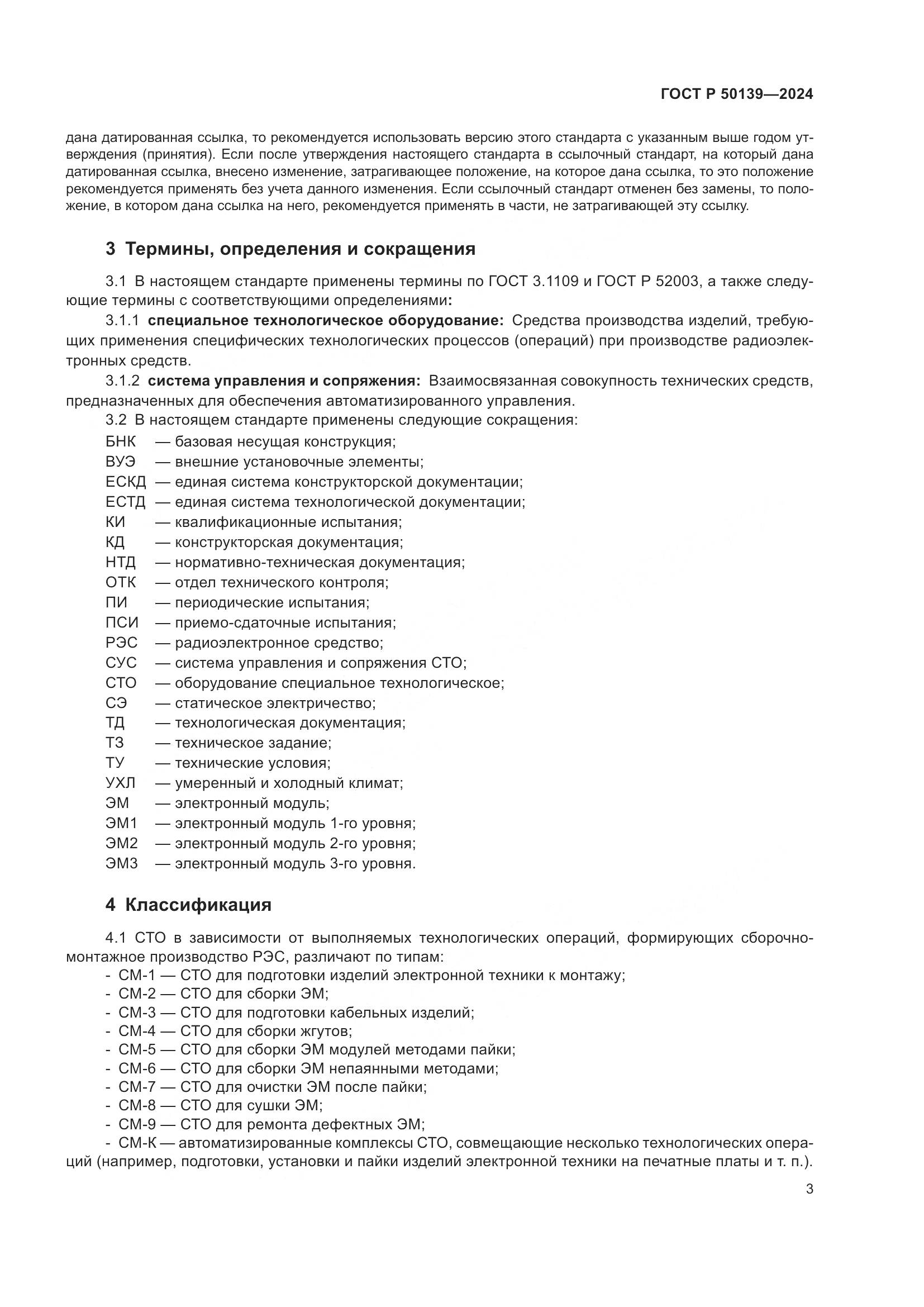 ГОСТ Р 50139—2024

дана датированная ссылка, то рекомендуется использовать версию этого стандарта с указанным выше годом утверждения (принятия). Если после утверждения настоящего стандарта в ссылочный стандарт, на который дана датированная ссылка, внесено изменение, затрагивающее положение, на которое дана ссылка, то это положение рекомендуется применять без учета данного изменения. Если ссылочный стандарт отменен без замены, то положение, в котором дана ссылка на него, рекомендуется применять в части, не затрагивающей эту ссылку.

3 Термины, определения и сокращения

3.1 В настоящем стандарте применены термины по ГОСТ 3.1109 и ГОСТ Р 52003, а также следующие термины с соответствующими определениями:

3.1.1 специальное технологическое оборудование: Средства производства изделий, требующих применения специфических технологических процессов (операций) при производстве радиоэлектронных средств.

3.1.2 система управления и сопряжения: Взаимосвязанная совокупность технических средств, предназначенных для обеспечения автоматизированного управления.

3.2 В настоящем стандарте применены следующие сокращения:

БНК — базовая несущая конструкция;
ВУЭ — внешние установочные элементы;
ЕСКД — единая система конструкторской документации;
ЕСТД — единая система технологической документации;
КИ — квалификационные испытания;
КД — конструкторская документация;
НТД — нормативно-техническая документация;
ОТК — отдел технического контроля;
ПИ — периодические испытания;
ПСИ — приемо-сдаточные испытания;
РЭС — радиоэлектронное средство;
СУС — система управления и сопряжения СТО;
СТО — оборудование специальное технологическое;
СЭ — статическое электричество;
ТД — технологическая документация;
ТЗ — техническое задание;
ТУ — технические условия;
УХЛ — умеренный и холодный климат;
ЭМ — электронный модуль;
ЭМ1 — электронный модуль 1-го уровня;
ЭМ2 — электронный модуль 2-го уровня;
ЭМ3 — электронный модуль 3-го уровня.

4 Классификация

4.1 СТО в зависимости от выполняемых технологических операций, формирующих сборочно-монтажное производство РЭС, различают по типам:
- СМ-1 — СТО для подготовки изделий электронной техники к монтажу;
- СМ-2 — СТО для сборки ЭМ;
- СМ-3 — СТО для подготовки кабельных изделий;
- СМ-4 — СТО для сборки жгутов;
- СМ-5 — СТО для сборки ЭМ модулей методами пайки;
- СМ-6 — СТО для сборки ЭМ непаянными методами;
- СМ-7 — СТО для очистки ЭМ после пайки;
- СМ-8 — СТО для сушки ЭМ;
- СМ-9 — СТО для ремонта дефектных ЭМ;
- СМ-К — автоматизированные комплексы СТО, совмещающие несколько технологических операций (например, подготовки, установки и пайки изделий электронной техники на печатные платы и т. п.).

3